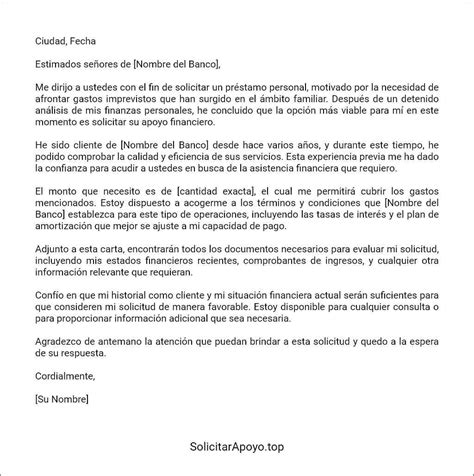 Ciudad, Fecha

Estimados señores de [Nombre del Banco],

Me dirijo a ustedes con el fin de solicitar un préstamo personal, motivado por la necesidad de afrontar gastos imprevistos que han surgido en el ámbito familiar. Después de un detenido análisis de mis finanzas personales, he concluido que la opción más viable para mí en este momento es solicitar su apoyo financiero.

He sido cliente de [Nombre del Banco] desde hace varios años, y durante este tiempo, he podido comprobar la calidad y eficiencia de sus servicios. Esta experiencia previa me ha dado la confianza para acudir a ustedes en busca de la asistencia financiera que requiero.

El monto que necesito es de [cantidad exacta], el cual me permitirá cubrir los gastos mencionados. Estoy dispuesto a acogerme a los términos y condiciones que [Nombre del Banco] establezca para este tipo de operaciones, incluyendo las tasas de interés y el plan de amortización que mejor se ajuste a mi capacidad de pago.

Adjunto a esta carta, encontrarán todos los documentos necesarios para evaluar mi solicitud, incluyendo mis estados financieros recientes, comprobantes de ingresos, y cualquier otra información relevante que requieran.

Confío en que mi historial como cliente y mi situación financiera actual serán suficientes para que consideren mi solicitud de manera favorable. Estoy disponible para cualquier consulta o para proporcionar información adicional que sea necesaria.

Agradezco de antemano la atención que puedan brindar a esta solicitud y quedo a la espera de su respuesta.

Cordialmente,

[Su Nombre]

SolicitarApoyo.top